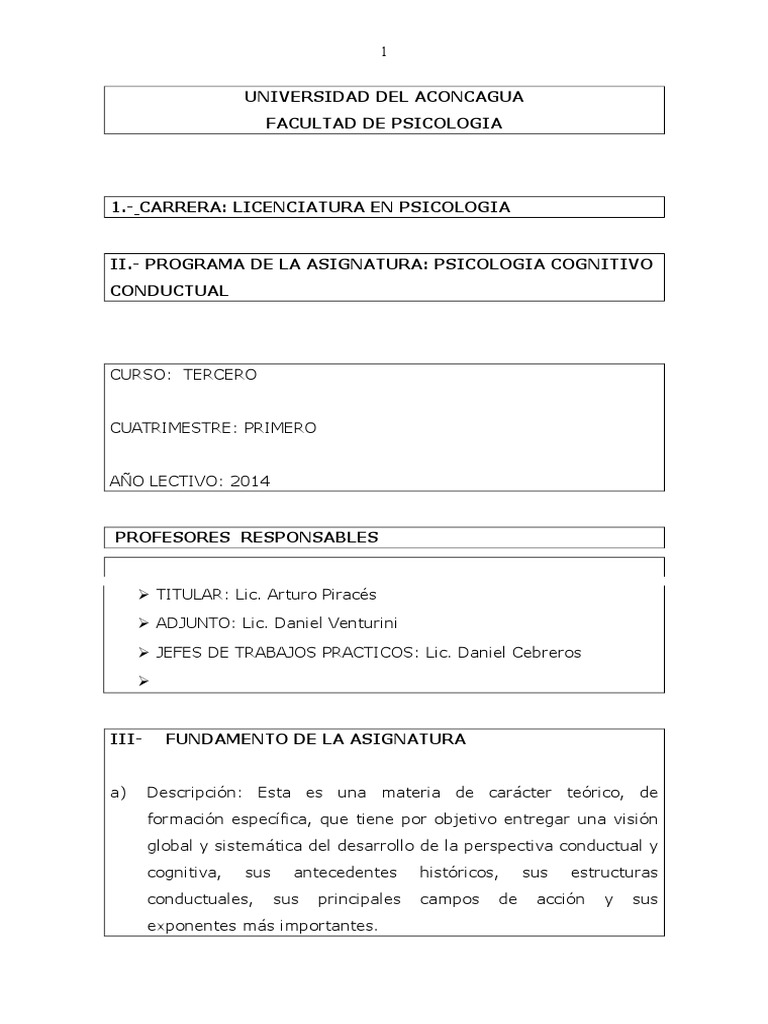 1

UNIVERSIDAD DEL ACONCAGUA
FACULTAD DE PSICOLOGIA

1.-_CARRERA: LICENCIATURA EN PSICOLOGIA

II.- PROGRAMA DE LA ASIGNATURA: PSICOLOGIA COGNITIVO CONDUCTUAL

CURSO: TERCERO

CUATRIMESTRE: PRIMERO

AÑO LECTIVO: 2014

PROFESORES RESPONSABLES

➢ TITULAR: Lic. Arturo Piracés
➢ ADJUNTO: Lic. Daniel Venturini
➢ JEFES DE TRABAJOS PRACTICOS: Lic. Daniel Cebreros
➢

III- FUNDAMENTO DE LA ASIGNATURA

a) Descripción: Esta es una materia de carácter teórico, de formación específica, que tiene por objetivo entregar una visión global y sistemática del desarrollo de la perspectiva conductual y cognitiva, sus antecedentes históricos, sus estructuras conductuales, sus principales campos de acción y sus exponentes más importantes.